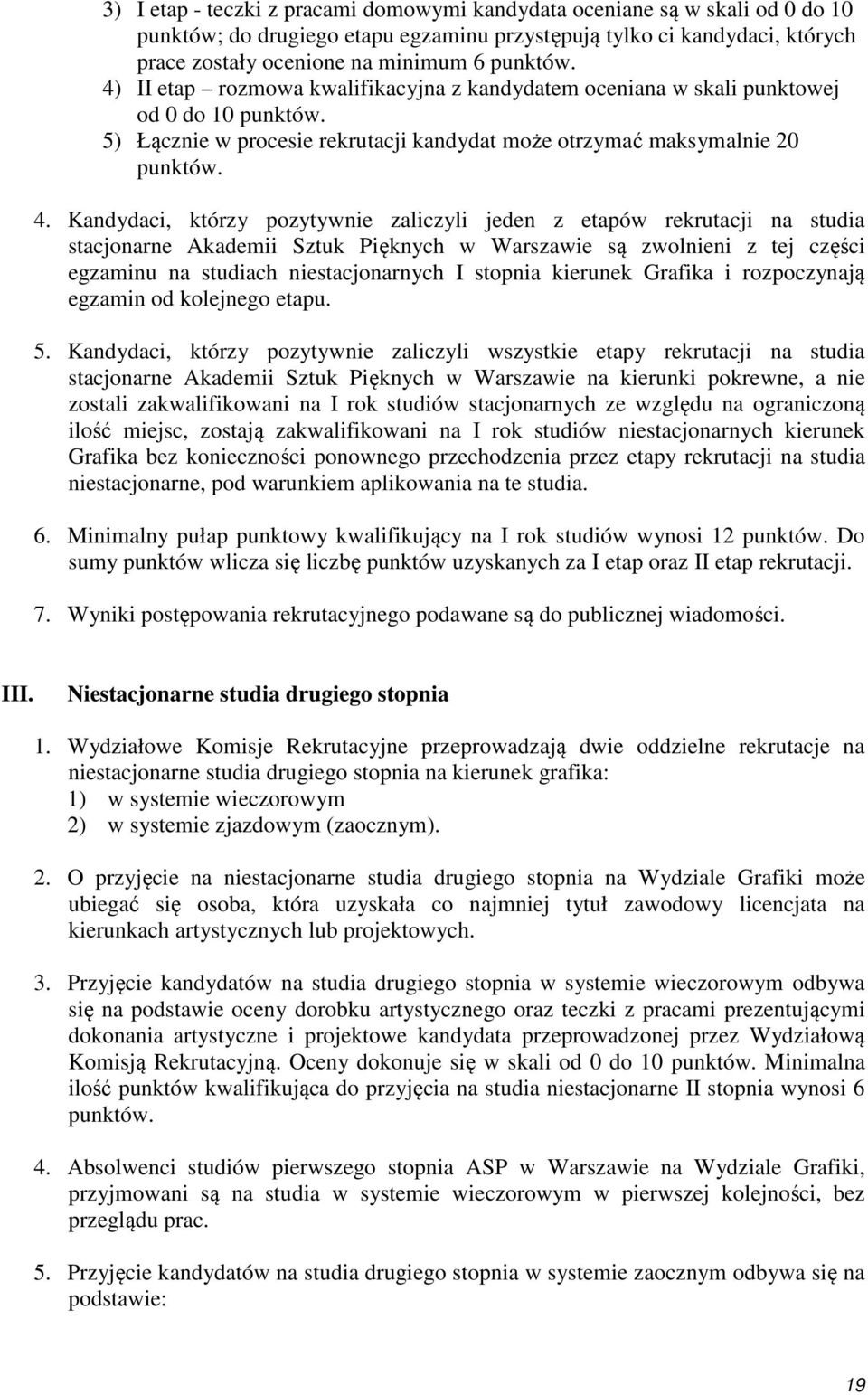 3) I etap - teczki z pracami domowymi kandydata oceniane są w skali od 0 do 10 punktów; do drugiego etapu egzaminu przystępują tylko ci kandydaci, których prace zostały ocenione na minimum 6 punktów.
4) II etap – rozmowa kwalifikacyjna z kandydatem oceniana w skali punktowej od 0 do 10 punktów.
5) Łącznie w procesie rekrutacji kandydat może otrzymać maksymalnie 20 punktów.

4. Kandydaci, którzy pozytywnie zaliczyli jeden z etapów rekrutacji na studia stacjonarne Akademii Sztuk Pięknych w Warszawie są zwolnieni z tej części egzaminu na studiach niestacjonarnych I stopnia kierunek Grafika i rozpoczynają egzamin od kolejnego etapu.

5. Kandydaci, którzy pozytywnie zaliczyli wszystkie etapy rekrutacji na studia stacjonarne Akademii Sztuk Pięknych w Warszawie na kierunki pokrewne, a nie zostali zakwalifikowani na I rok studiów stacjonarnych ze względu na ograniczoną ilość miejsc, zostają zakwalifikowani na I rok studiów niestacjonarnych kierunek Grafika bez konieczności ponownego przechodzenia przez etapy rekrutacji na studia niestacjonarne, pod warunkiem aplikowania na te studia.

6. Minimalny pułap punktowy kwalifikujący na I rok studiów wynosi 12 punktów. Do sumy punktów wlicza się liczbę punktów uzyskanych za I etap oraz II etap rekrutacji.

7. Wyniki postępowania rekrutacyjnego podawane są do publicznej wiadomości.

III. Niestacjonarne studia drugiego stopnia

1. Wydziałowe Komisje Rekrutacyjne przeprowadzają dwie oddzielne rekrutacje na niestacjonarne studia drugiego stopnia na kierunek grafika:
1) w systemie wieczorowym
2) w systemie zjazdowym (zaocznym).

2. O przyjęcie na niestacjonarne studia drugiego stopnia na Wydziale Grafiki może ubiegać się osoba, która uzyskała co najmniej tytuł zawodowy licencjata na kierunkach artystycznych lub projektowych.

3. Przyjęcie kandydatów na studia drugiego stopnia w systemie wieczorowym odbywa się na podstawie oceny dorobku artystycznego oraz teczki z pracami prezentującymi dokonania artystyczne i projektowe kandydata przeprowadzonej przez Wydziałową Komisją Rekrutacyjną. Oceny dokonuje się w skali od 0 do 10 punktów. Minimalna ilość punktów kwalifikująca do przyjęcia na studia niestacjonarne II stopnia wynosi 6 punktów.

4. Absolwenci studiów pierwszego stopnia ASP w Warszawie na Wydziale Grafiki, przyjmowani są na studia w systemie wieczorowym w pierwszej kolejności, bez przeglądu prac.

5. Przyjęcie kandydatów na studia drugiego stopnia w systemie zaocznym odbywa się na podstawie:

19